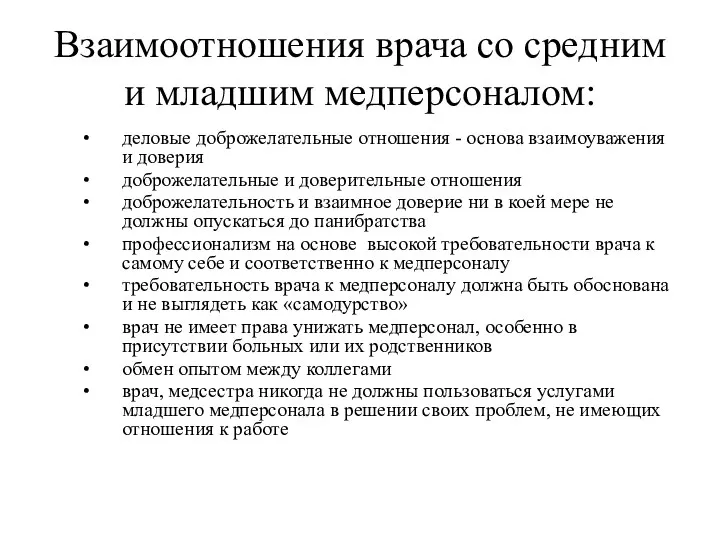 Взаимоотношения врача со средним и младшим медперсоналом:

• деловые доброжелательные отношения - основа взаимоуважения и доверия
• доброжелательные и доверительные отношения
• доброжелательность и взаимное доверие ни в коей мере не должны опускаться до панибратства
• профессионализм на основе высокой требовательности врача к самому себе и соответственно к медперсоналу
• требовательность врача к медперсоналу должна быть обоснована и не выглядеть как «самодурство»
• врач не имеет права унижать медперсонал, особенно в присутствии больных или их родственников
• обмен опытом между коллегами
• врач, медсестра никогда не должны пользоваться услугами младшего медперсонала в решении своих проблем, не имеющих отношения к работе